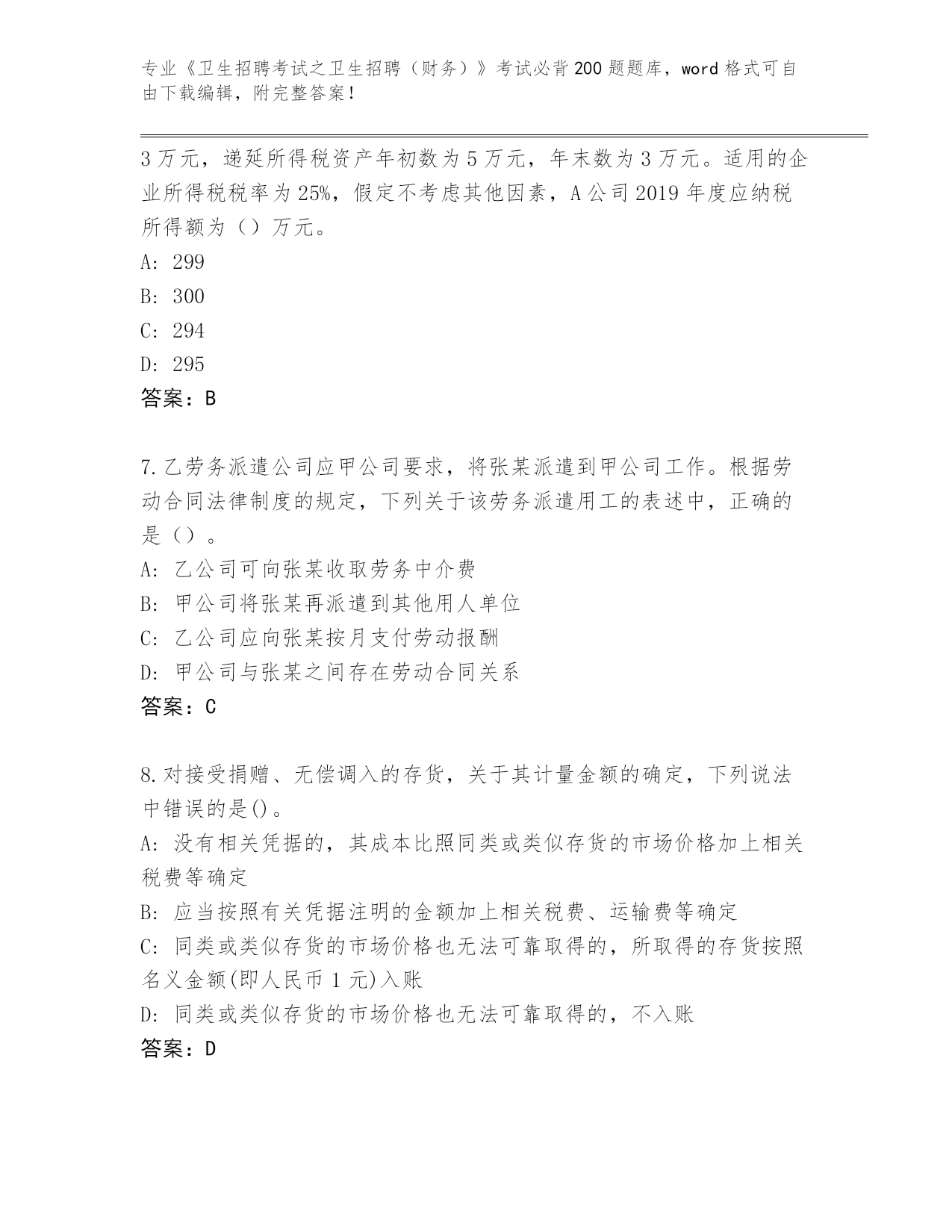 专业《卫生招聘考试之卫生招聘（财务）》考试必背200题题库，word格式可自由下载编辑，附完整答案！

3万元，递延所得税资产年初数为5万元，年末数为3万元。适用的企业所得税税率为25%，假定不考虑其他因素，A公司2019年度应纳税所得额为（）万元。

A: 299

B: 300

C: 294

D: 295

答案：B

7.乙劳务派遣公司应甲公司要求，将张某派遣到甲公司工作。根据劳动合同法律制度的规定，下列关于该劳务派遣用工的表述中，正确的是（）。

A: 乙公司可向张某收取劳务中介费

B: 甲公司将张某再派遣到其他用人单位

C: 乙公司应向张某按月支付劳动报酬

D: 甲公司与张某之间存在劳动合同关系

答案：C

8.对接受捐赠、无偿调入的存货，关于其计量金额的确定，下列说法中错误的是()。

A: 没有相关凭据的，其成本比照同类或类似存货的市场价格加上相关税费等确定

B: 应当按照有关凭据注明的金额加上相关税费、运输费等确定

C: 同类或类似存货的市场价格也无法可靠取得的，所取得的存货按照名义金额(即人民币1元)入账

D: 同类或类似存货的市场价格也无法可靠取得的，不入账

答案：D